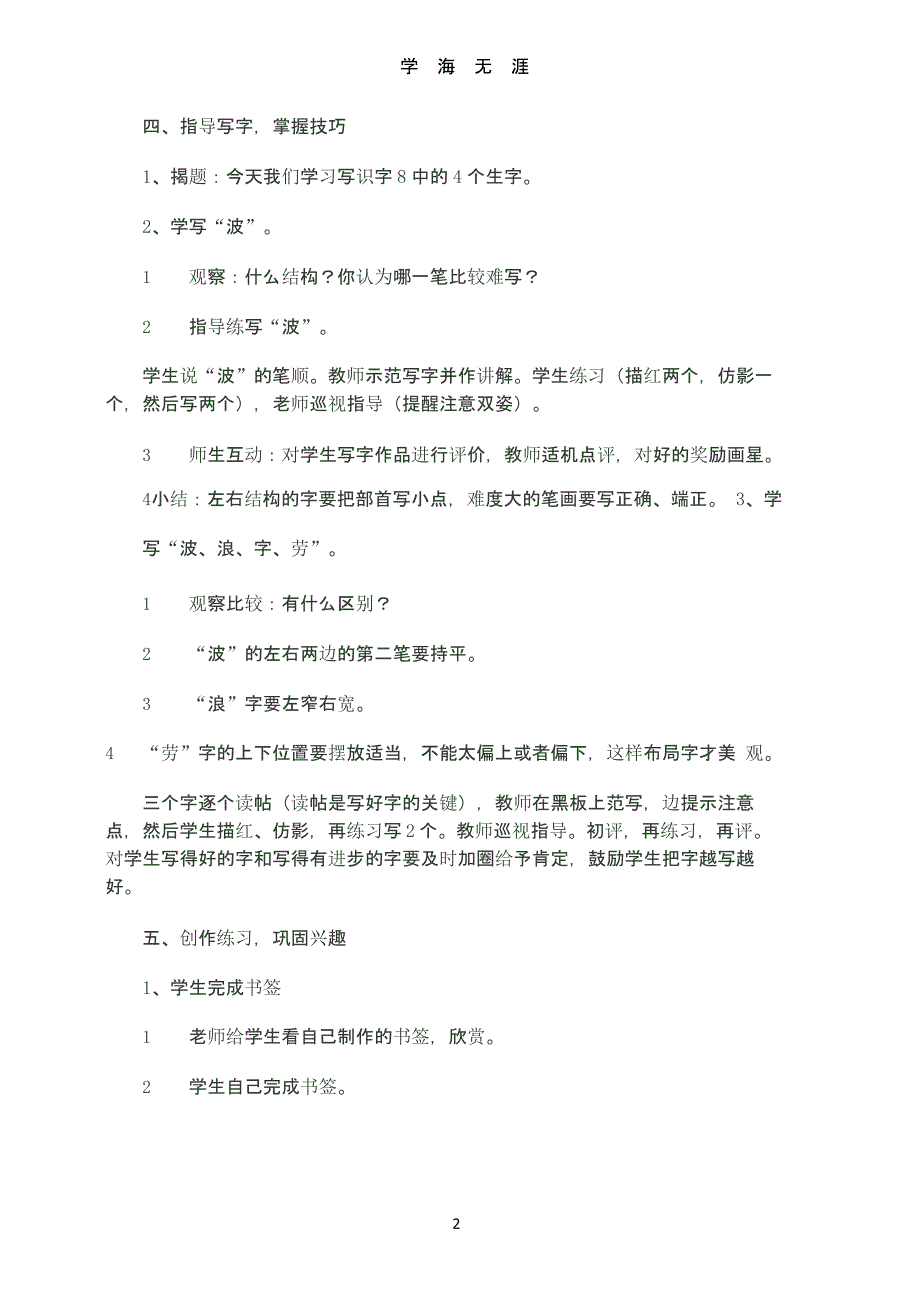 学 海 无 涯

四、指导写字，掌握技巧

1、揭题：今天我们学习写识字 8 中的 4 个生字。

2、学写“波”。

1　观察：什么结构？你认为哪一笔比较难写？

2　指导练写“波”。

学生说“波”的笔顺。教师示范写字并作讲解。学生练习（描红两个，仿影一个，然后写两个），老师巡视指导（提醒注意双姿）。

3　师生互动：对学生写字作品进行评价，教师适机点评，对好的奖励画星。

4小结：左右结构的字要把部首写小点，难度大的笔画要写正确、端正。 3、学写“波、浪、字、劳”。

1　观察比较：有什么区别？

2　“波”的左右两边的第二笔要持平。

3　“浪”字要左窄右宽。

4　“劳”字的上下位置要摆放适当，不能太偏上或者偏下，这样布局字才美 观。

三个字逐个读帖（读帖是写好字的关键），教师在黑板上范写，边提示注意点，然后学生描红、仿影，再练习写 2 个。教师巡视指导。初评，再练习，再评。对学生写得好的字和写得有进步的字要及时加圈给予肯定，鼓励学生把字越写越好。

五、创作练习，巩固兴趣

1、学生完成书签

1　老师给学生看自己制作的书签，欣赏。

2　学生自己完成书签。

2